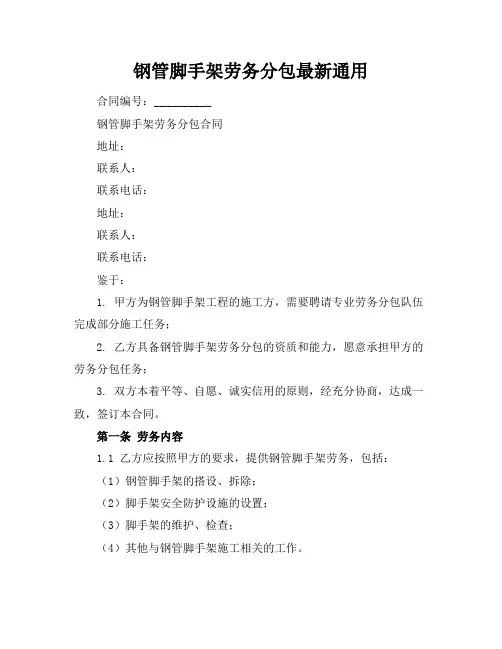 钢管脚手架劳务分包最新通用

合同编号：__________

钢管脚手架劳务分包合同

地址：

联系人：

联系电话：

地址：

联系人：

联系电话：

鉴于：

1. 甲方为钢管脚手架工程的施工方，需要聘请专业劳务分包队伍完成部分施工任务；

2. 乙方具备钢管脚手架劳务分包的资质和能力，愿意承担甲方的劳务分包任务；

3. 双方本着平等、自愿、诚实信用的原则，经充分协商，达成一致，签订本合同。

第一条 劳务内容

1.1 乙方应按照甲方的要求，提供钢管脚手架劳务，包括：

（1）钢管脚手架的搭设、拆除；

（2）脚手架安全防护设施的设置；

（3）脚手架的维护、检查；

（4）其他与钢管脚手架施工相关的工作。